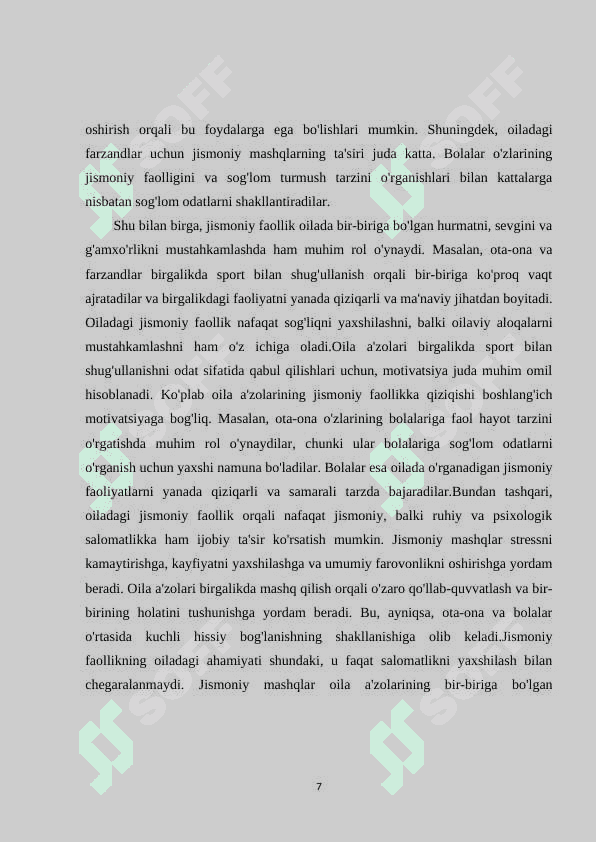 oshirish orqali bu foydalarga ega bo'lishlari mumkin. Shuningdek, oiladagi farzandlar uchun jismoniy mashqlarning ta'siri juda katta. Bolalar o'zlarining jismoniy faolligini va sog'lom turmush tarzini o'rganishlari bilan kattalarga nisbatan sog'lom odatlarni shakllantiradilar.

Shu bilan birga, jismoniy faollik oilada bir-biriga bo'lgan hurmatni, sevgini va g'amxo'rlikni mustahkamlashda ham muhim rol o'ynaydi. Masalan, ota-ona va farzandlar birgalikda sport bilan shug'ullanish orqali bir-biriga ko'proq vaqt ajratadilar va birgalikdagi faoliyatni yanada qiziqarli va ma'naviy jihatdan boyitadi. Oiladagi jismoniy faollik nafaqat sog'liqni yaxshilashni, balki oilaviy aloqalarni mustahkamlashni ham o'z ichiga oladi.Oila a'zolari birgalikda sport bilan shug'ullanishni odat sifatida qabul qilishlari uchun, motivatsiya juda muhim omil hisoblanadi. Ko'plab oila a'zolarining jismoniy faollikka qiziqishi boshlang'ich motivatsiyaga bog'liq. Masalan, ota-ona o'zlarining bolalariga faol hayot tarzini o'rgatishda muhim rol o'ynaydilar, chunki ular bolalariga sog'lom odatlarni o'rganish uchun yaxshi namuna bo'ladilar. Bolalar esa oilada o'rganadigan jismoniy faoliyatlarni yanada qiziqarli va samarali tarzda bajaradilar.Bundan tashqari, oiladagi jismoniy faollik orqali nafaqat jismoniy, balki ruhiy va psixologik salomatlikka ham ijobiy ta'sir ko'rsatish mumkin. Jismoniy mashqlar stressni kamaytirishga, kayfiyatni yaxshilashga va umumiy farovonlikni oshirishga yordam beradi. Oila a'zolari birgalikda mashq qilish orqali o'zaro qo'llab-quvvatlash va bir-birining holatini tushunishga yordam beradi. Bu, ayniqsa, ota-ona va bolalar o'rtasida kuchli hissiy bog'lanishning shakllanishiga olib keladi.Jismoniy faollikning oiladagi ahamiyati shundaki, u faqat salomatlikni yaxshilash bilan chegaralanmaydi. Jismoniy mashqlar oila a'zolarining bir-biriga bo'lgan

7